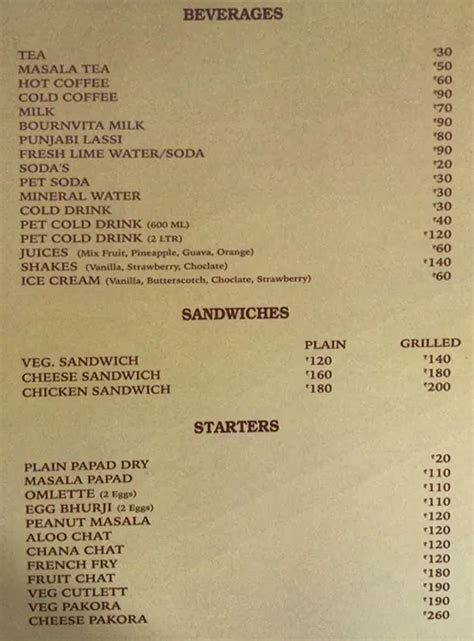 BEVERAGES

| | |
|---|---|
| TEA | ₹30 |
| MASALA TEA | ₹50 |
| HOT COFFEE | ₹60 |
| COLD COFFEE | ₹90 |
| MILK | ₹70 |
| BOURNVITA MILK | ₹90 |
| PUNJABI LASSI | ₹80 |
| FRESH LIME WATER/SODA | ₹90 |
| SODA'S | ₹20 |
| PET SODA | ₹30 |
| MINERAL WATER | ₹30 |
| COLD DRINK | ₹30 |
| PET COLD DRINK (600 ML) | ₹40 |
| PET COLD DRINK (2 LTR) | ₹120 |
| JUICES (Mix Fruit, Pineapple, Guava, Orange) | ₹60 |
| SHAKES (Vanilla, Strawberry, Choclate) | ₹140 |
| ICE CREAM (Vanilla, Butterscotch, Choclate, Strawberry) | ₹60 |

SANDWICHES

| | PLAIN | GRILLED |
|---|---|---|
| VEG. SANDWICH | ₹120 | ₹140 |
| CHEESE SANDWICH | ₹160 | ₹180 |
| CHICKEN SANDWICH | ₹180 | ₹200 |

STARTERS

| | |
|---|---|
| PLAIN PAPAD DRY | ₹20 |
| MASALA PAPAD | ₹110 |
| OMLETTE (2 Eggs) | ₹110 |
| EGG BHURJI (2 Eggs) | ₹110 |
| PEANUT MASALA | ₹120 |
| ALOO CHAT | ₹120 |
| CHANA CHAT | ₹120 |
| FRENCH FRY | ₹120 |
| FRUIT CHAT | ₹180 |
| VEG CUTLETT | ₹190 |
| VEG PAKORA | ₹190 |
| CHEESE PAKORA | ₹260 |